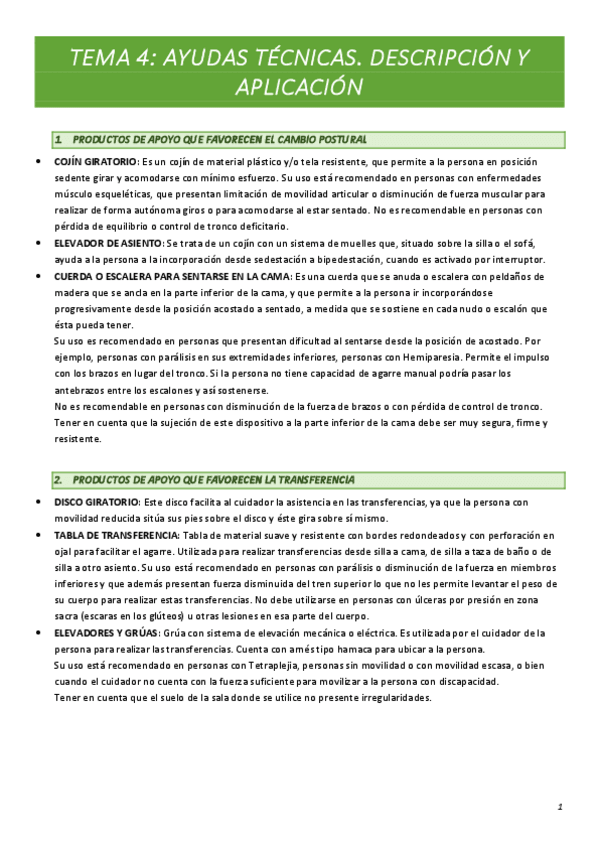 TEMA 4: AYUDAS TÉCNICAS. DESCRIPCIÓN Y APLICACIÓN

1. PRODUCTOS DE APOYO QUE FAVORECEN EL CAMBIO POSTURAL

• COJÍN GIRATORIO: Es un cojín de material plástico y/o tela resistente, que permite a la persona en posición sedente girar y acomodarse con mínimo esfuerzo. Su uso está recomendado en personas con enfermedades músculo esqueléticas, que presentan limitación de movilidad articular o disminución de fuerza muscular para realizar de forma autónoma giros o para acomodarse al estar sentado. No es recomendable en personas con pérdida de equilibrio o control de tronco deficitario.
• ELEVADOR DE ASIENTO: Se trata de un cojín con un sistema de muelles que, situado sobre la silla o el sofá, ayuda a la persona a la incorporación desde sedestación a bipedestación, cuando es activado por interruptor.
• CUERDA O ESCALERA PARA SENTARSE EN LA CAMA: Es una cuerda que se anuda o escalera con peldaños de madera que se ancla en la parte inferior de la cama, y que permite a la persona ir incorporándose progresivamente desde la posición acostado a sentado, a medida que se sostiene en cada nudo o escalón que ésta pueda tener.
Su uso es recomendado en personas que presentan dificultad al sentarse desde la posición de acostado. Por ejemplo, personas con parálisis en sus extremidades inferiores, personas con Hemiparesia. Permite el impulso con los brazos en lugar del tronco. Si la persona no tiene capacidad de agarre manual podría pasar los antebrazos entre los escalones y así sostenerse.
No es recomendable en personas con disminución de la fuerza de brazos o con pérdida de control de tronco.
Tener en cuenta que la sujeción de este dispositivo a la parte inferior de la cama debe ser muy segura, firme y resistente.

2. PRODUCTOS DE APOYO QUE FAVORECEN LA TRANSFERENCIA

• DISCO GIRATORIO: Este disco facilita al cuidador la asistencia en las transferencias, ya que la persona con movilidad reducida sitúa sus pies sobre el disco y éste gira sobre sí mismo.
• TABLA DE TRANSFERENCIA: Tabla de material suave y resistente con bordes redondeados y con perforación en ojal para facilitar el agarre. Utilizada para realizar transferencias desde silla a cama, de silla a taza de baño o de silla a otro asiento. Su uso está recomendado en personas con parálisis o disminución de la fuerza en miembros inferiores y que además presentan fuerza disminuida del tren superior lo que no les permite levantar el peso de su cuerpo para realizar estas transferencias. No debe utilizarse en personas con úlceras por presión en zona sacra (escaras en los glúteos) u otras lesiones en esa parte del cuerpo.
• ELEVADORES Y GRÚAS: Grúa con sistema de elevación mecánica o eléctrica. Es utilizada por el cuidador de la persona para realizar las transferencias. Cuenta con arnés tipo hamaca para ubicar a la persona.
Su uso está recomendado en personas con Tetraplejia, personas sin movilidad o con movilidad escasa, o bien cuando el cuidador no cuenta con la fuerza suficiente para movilizar a la persona con discapacidad.
Tener en cuenta que el suelo de la sala donde se utilice no presente irregularidades.

1